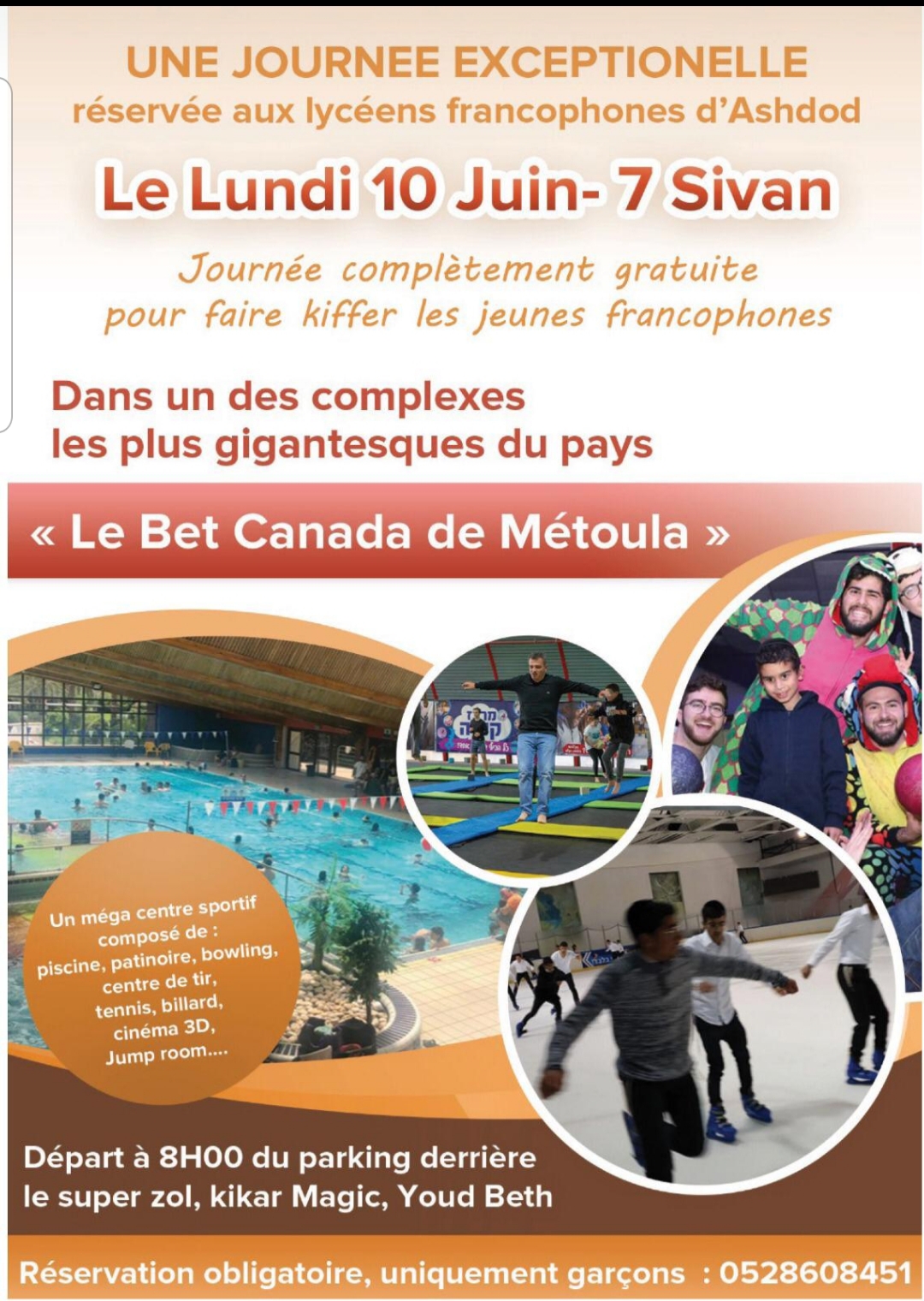 UNE JOURNEE EXCEPTIONELLE
réservée aux lycéens francophones d'Ashdod

Le Lundi 10 Juin- 7 Sivan

Journée complètement gratuite pour faire kiffer les jeunes francophones

Dans un des complexes les plus gigantesques du pays

« Le Bet Canada de Métoula »

Un méga centre sportif composé de : piscine, patinoire, bowling, centre de tir, tennis, billard, cinéma 3D, Jump room....

Départ à 8H00 du parking derrière le super zol, kikar Magic, Youd Beth

Réservation obligatoire, uniquement garçons : 0528608451